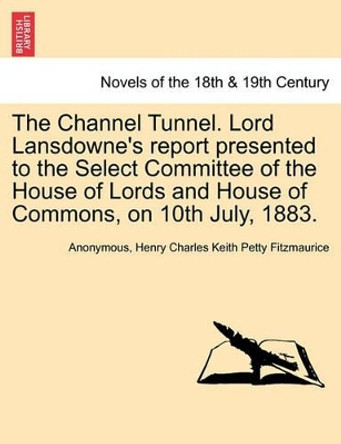 BRITISH LIBRARY

Novels of the 18th & 19th Century

The Channel Tunnel. Lord Lansdowne's report presented to the Select Committee of the House of Lords and House of Commons, on 10th July, 1883.

Anonymous, Henry Charles Keith Petty Fitzmaurice